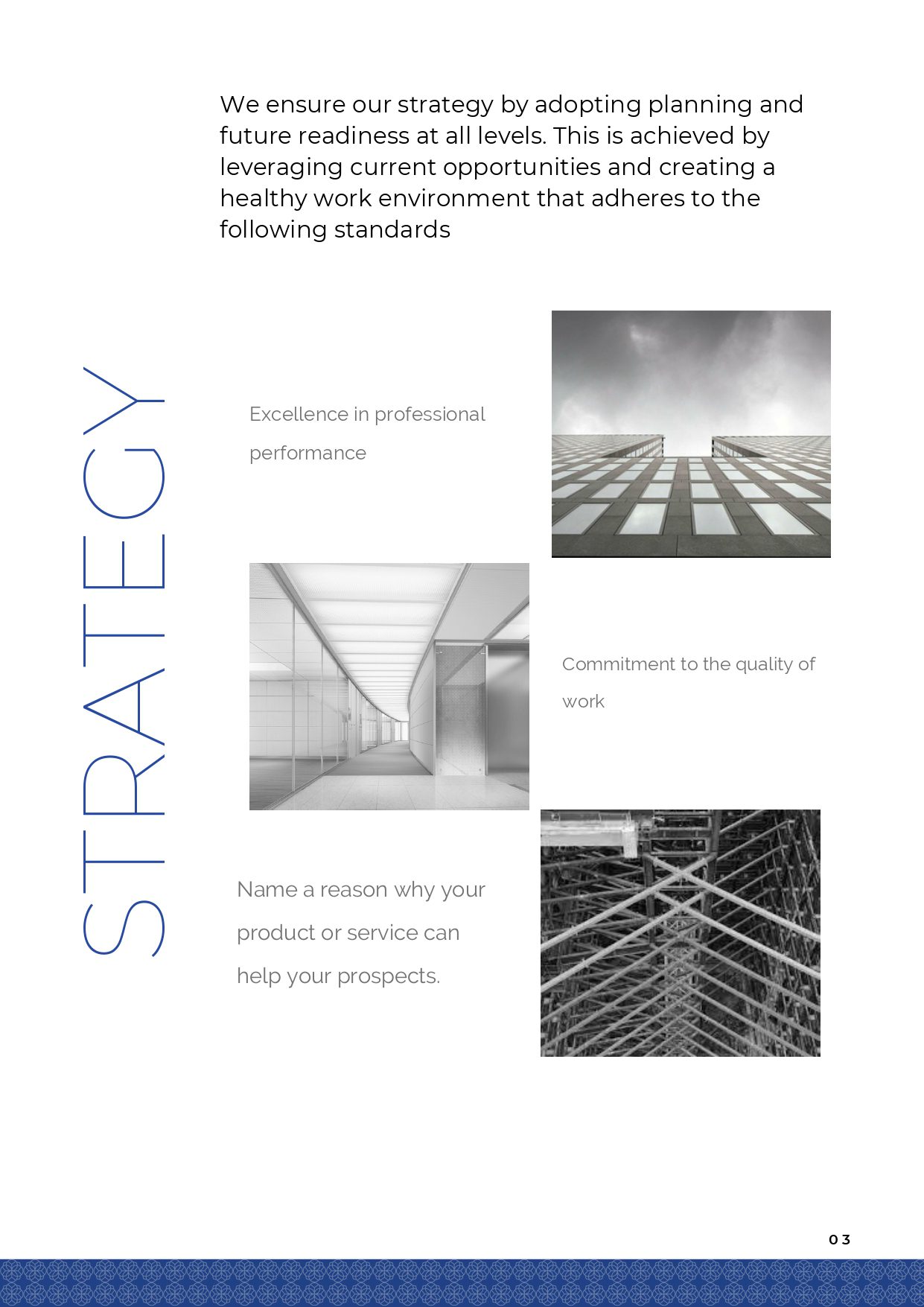 We ensure our strategy by adopting planning and future readiness at all levels. This is achieved by leveraging current opportunities and creating a healthy work environment that adheres to the following standards

STRATEGY

Excellence in professional performance

Commitment to the quality of work

Name a reason why your product or service can help your prospects.

03